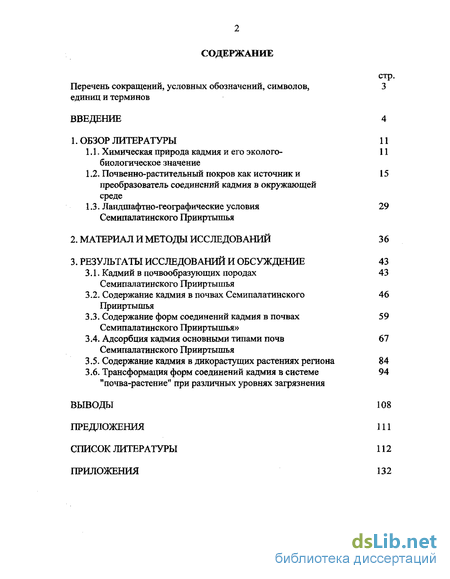 2

СОДЕРЖАНИЕ

стр.

Перечень сокращений, условных обозначений, символов, единиц и терминов 3

ВВЕДЕНИЕ 4

1. ОБЗОР ЛИТЕРАТУРЫ 11

1.1. Химическая природа кадмия и его эколого-биологическое значение 11

1.2. Почвенно-растительный покров как источник и преобразователь соединений кадмия в окружающей среде 15

1.3. Ландшафтно-географические условия Семипалатинского Прииртышья 29

2. МАТЕРИАЛ И МЕТОДЫ ИССЛЕДОВАНИЙ 36

3. РЕЗУЛЬТАТЫ ИССЛЕДОВАНИЙ И ОБСУЖДЕНИЕ 43

3.1. Кадмий в почвообразующих породах Семипалатинского Прииртышья 43

3.2. Содержание кадмия в почвах Семипалатинского Прииртышья 46

3.3. Содержание форм соединений кадмия в почвах Семипалатинского Прииртышья» 59

3.4. Адсорбция кадмия основными типами почв Семипалатинского Прииртышья 67

3.5. Содержание кадмия в дикорастущих растениях региона 84

3.6. Трансформация форм соединений кадмия в системе "почва-растение" при различных уровнях загрязнения 94

ВЫВОДЫ 108

ПРЕДЛОЖЕНИЯ 111

СПИСОК ЛИТЕРАТУРЫ 112

ПРИЛОЖЕНИЯ 132

dsLib.net
библиотека диссертаций